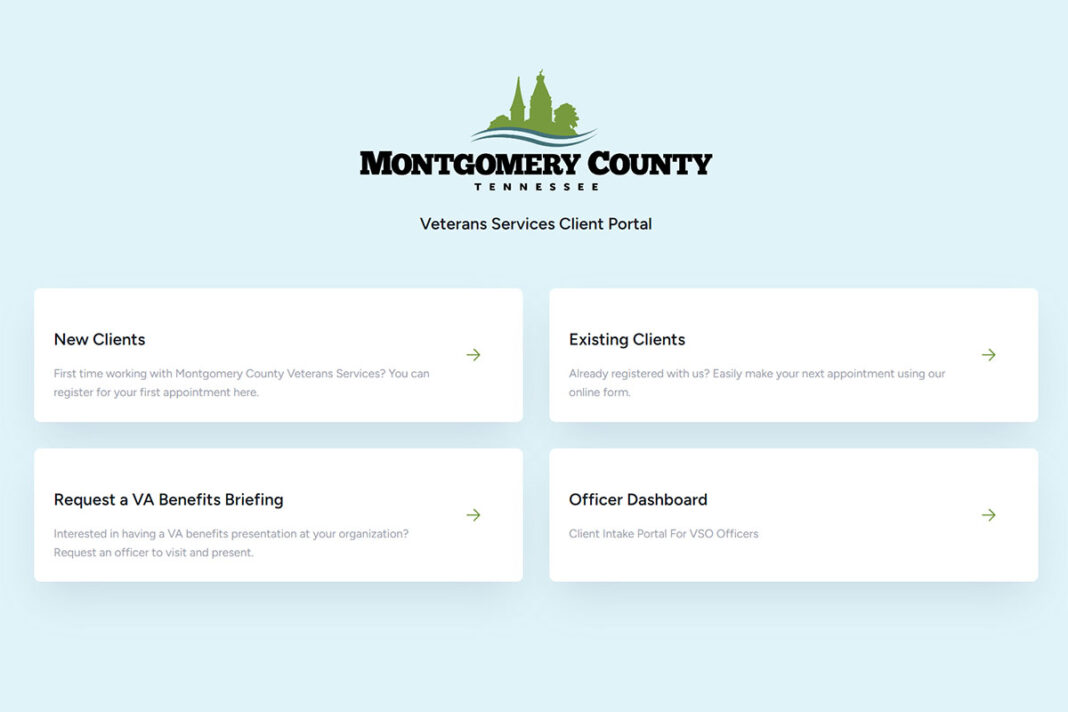 MONTGOMERY COUNTY
TENNESSEE

Veterans Services Client Portal

New Clients

First time working with Montgomery County Veterans Services? You can register for your first appointment here.

Existing Clients

Already registered with us? Easily make your next appointment using our online form.

Request a VA Benefits Briefing

Interested in having a VA benefits presentation at your organization? Request an officer to visit and present.

Officer Dashboard

Client Intake Portal For VSO Officers